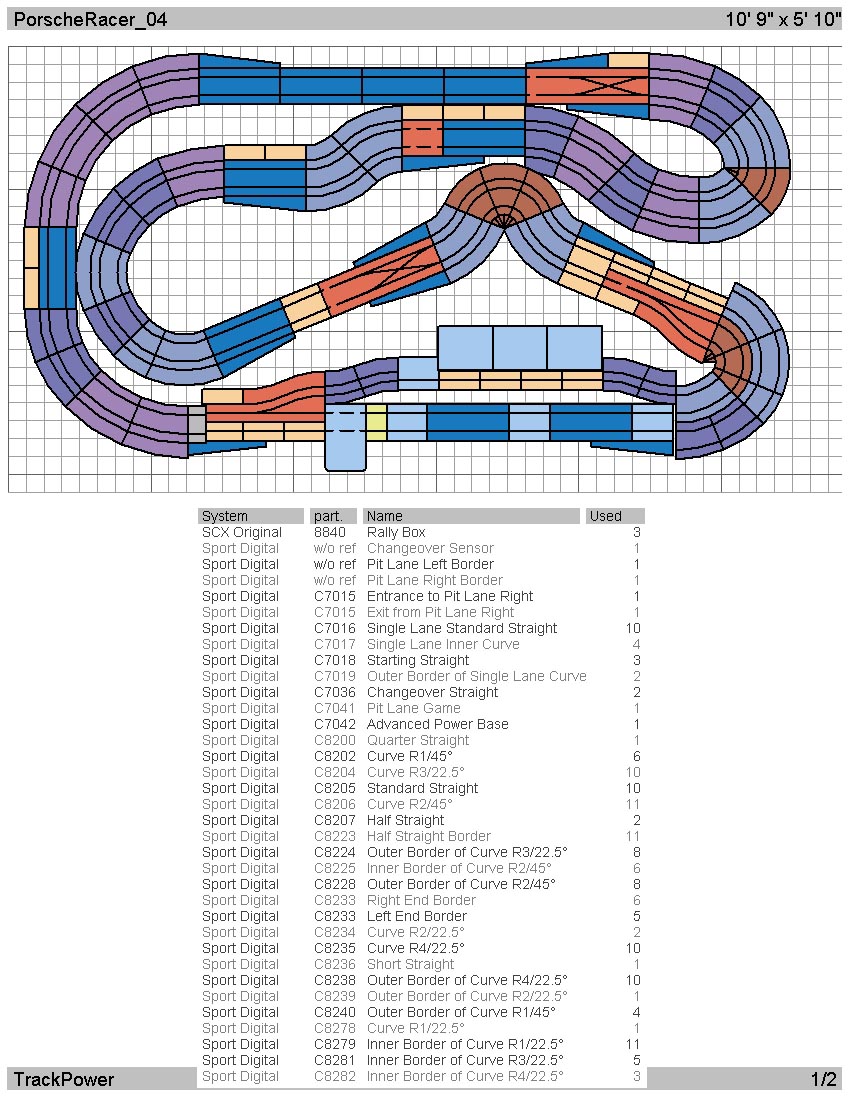 PorscheRacer_04 10' 9" x 5' 10"

| System | part. | Name | Used |
|---|---|---|---|
| SCX Original | 8840 | Rally Box | 3 |
| Sport Digital | w/o ref | Changeover Sensor | 1 |
| Sport Digital | w/o ref | Pit Lane Left Border | 1 |
| Sport Digital | w/o ref | Pit Lane Right Border | 1 |
| Sport Digital | C7015 | Entrance to Pit Lane Right | 1 |
| Sport Digital | C7015 | Exit from Pit Lane Right | 1 |
| Sport Digital | C7016 | Single Lane Standard Straight | 10 |
| Sport Digital | C7017 | Single Lane Inner Curve | 4 |
| Sport Digital | C7018 | Starting Straight | 3 |
| Sport Digital | C7019 | Outer Border of Single Lane Curve | 2 |
| Sport Digital | C7036 | Changeover Straight | 2 |
| Sport Digital | C7041 | Pit Lane Game | 1 |
| Sport Digital | C7042 | Advanced Power Base | 1 |
| Sport Digital | C8200 | Quarter Straight | 1 |
| Sport Digital | C8202 | Curve R1/45° | 6 |
| Sport Digital | C8204 | Curve R3/22.5° | 10 |
| Sport Digital | C8205 | Standard Straight | 10 |
| Sport Digital | C8206 | Curve R2/45° | 11 |
| Sport Digital | C8207 | Half Straight | 2 |
| Sport Digital | C8223 | Half Straight Border | 11 |
| Sport Digital | C8224 | Outer Border of Curve R3/22.5° | 8 |
| Sport Digital | C8225 | Inner Border of Curve R2/45° | 6 |
| Sport Digital | C8228 | Outer Border of Curve R2/45° | 8 |
| Sport Digital | C8233 | Right End Border | 6 |
| Sport Digital | C8233 | Left End Border | 5 |
| Sport Digital | C8234 | Curve R2/22.5° | 2 |
| Sport Digital | C8235 | Curve R4/22.5° | 10 |
| Sport Digital | C8236 | Short Straight | 1 |
| Sport Digital | C8238 | Outer Border of Curve R4/22.5° | 10 |
| Sport Digital | C8239 | Outer Border of Curve R2/22.5° | 1 |
| Sport Digital | C8240 | Outer Border of Curve R1/45° | 4 |
| Sport Digital | C8278 | Curve R1/22.5° | 1 |
| Sport Digital | C8279 | Inner Border of Curve R1/22.5° | 11 |
| Sport Digital | C8281 | Inner Border of Curve R3/22.5° | 5 |
| Sport Digital | C8282 | Inner Border of Curve R4/22.5° | 3 |

TrackPower 1/2